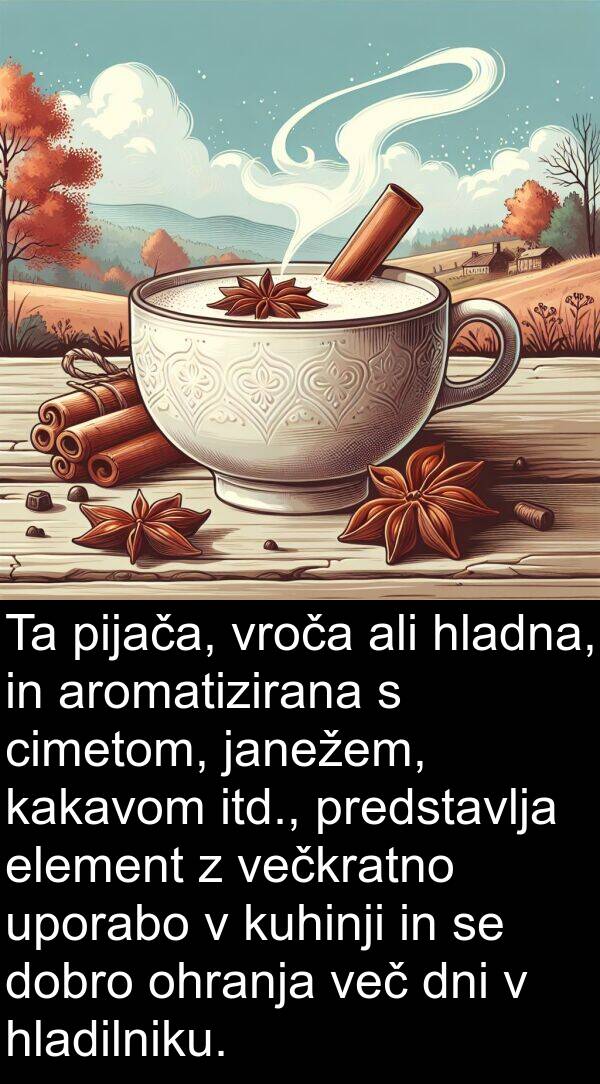 Ta pijača, vroča ali hladna, in aromatizirana s cimetom, janežem, kakavom itd., predstavlja element z večkratno uporabo v kuhinji in se dobro ohranja več dni v hladilniku.